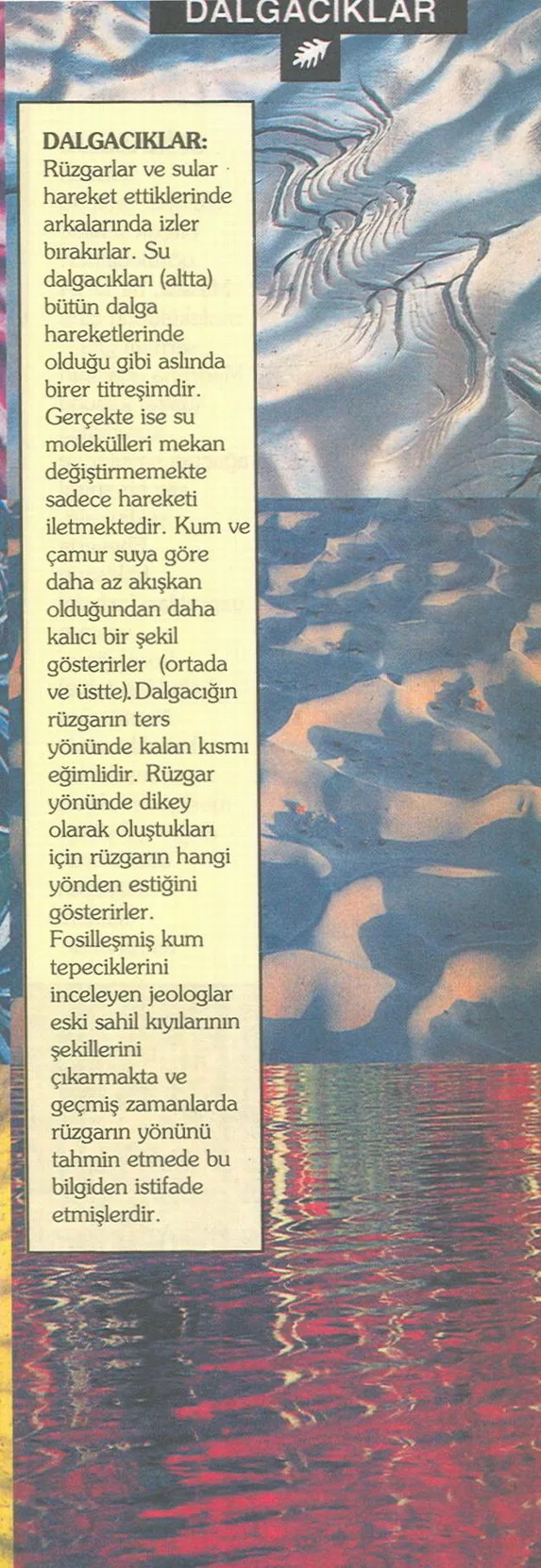 DALGACIKLAR

DALGACIKLAR: Rüzgarlar ve sular hareket ettiklerinde arkalarında izler bırakırlar. Su dalgacıkları (altta) bütün dalga hareketlerinde olduğu gibi aslında birer titreşimdir. Gerçekte ise su molekülleri mekan değiştirmemekte sadece hareketi iletmektedir. Kum ve çamur suya göre daha az akışkan olduğundan daha kalıcı bir şekil gösterirler (ortada ve üstte). Dalgacığın rüzgarın ters yönünde kalan kısmı eğimlidir. Rüzgar yönünde dikey olarak oluştukları için rüzgarın hangi yönden estiğini gösterirler. Fosilleşmiş kum tepeciklerini inceleyen jeologlar eski sahil kıyılarının şekillerini çıkarmakta ve geçmiş zamanlarda rüzgarın yönünü tahmin etmede bu bilgiden istifade etmişlerdir.